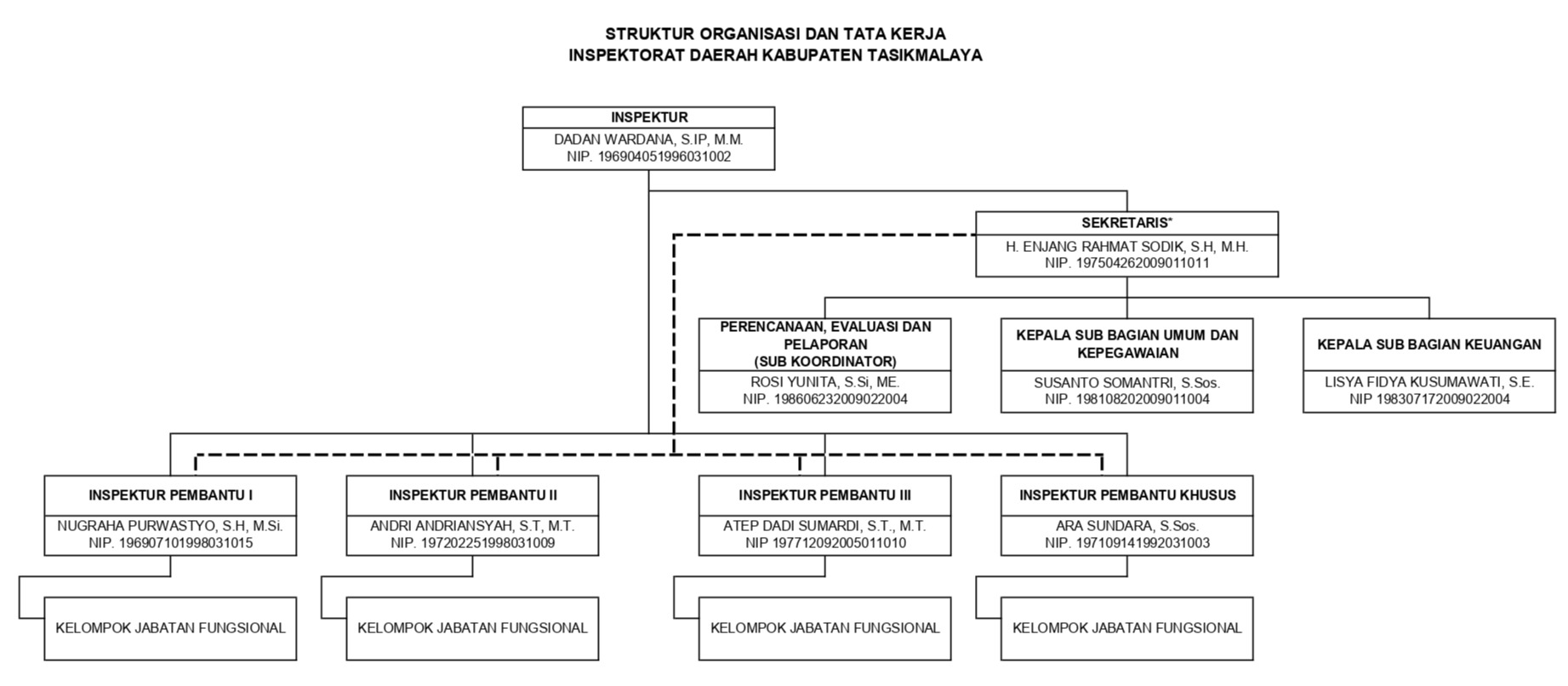 STRUKTUR ORGANISASI DAN TATA KERJA
INSPEKTORAT DAERAH KABUPATEN TASIKMALAYA

INSPEKTUR
DADAN WARDANA, S.IP, M.M.
NIP. 196904051996031002

SEKRETARIS*
H. ENJANG RAHMAT SODIK, S.H, M.H.
NIP. 197504262009011011

PERENCANAAN, EVALUASI DAN PELAPORAN (SUB KOORDINATOR)
ROSI YUNITA, S.Si, ME.
NIP. 198606232009022004

KEPALA SUB BAGIAN UMUM DAN KEPEGAWAIAN
SUSANTO SOMANTRI, S.Sos.
NIP. 198108202009011004

KEPALA SUB BAGIAN KEUANGAN
LISYA FIDYA KUSUMAWATI, S.E.
NIP 198307172009022004

INSPEKTUR PEMBANTU I
NUGRAHA PURWASTYO, S.H, M.Si.
NIP. 196907101998031015

INSPEKTUR PEMBANTU II
ANDRI ANDRIANSYAH, S.T, M.T.
NIP. 197202251998031009

INSPEKTUR PEMBANTU III
ATEP DADI SUMARDI, S.T., M.T.
NIP 197712092005011010

INSPEKTUR PEMBANTU KHUSUS
ARA SUNDARA, S.Sos.
NIP. 197109141992031003

KELOMPOK JABATAN FUNGSIONAL

KELOMPOK JABATAN FUNGSIONAL

KELOMPOK JABATAN FUNGSIONAL

KELOMPOK JABATAN FUNGSIONAL